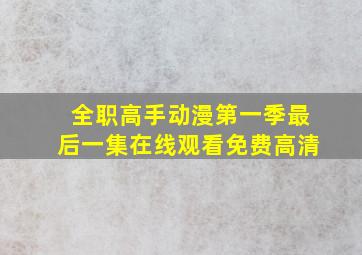 全职高手动漫第一季最后一集在线观看免费高清